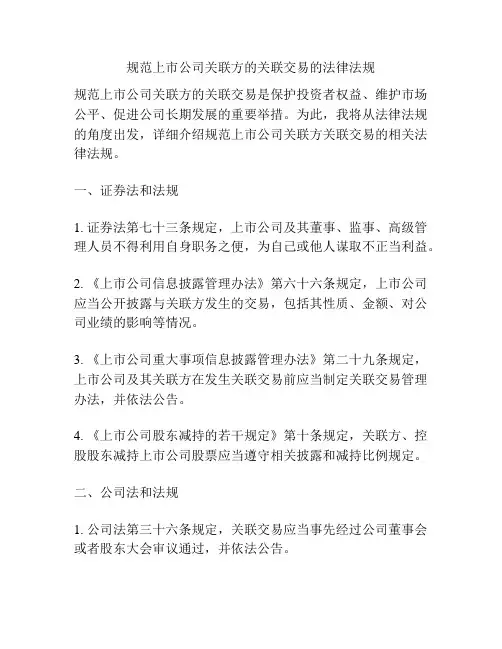 规范上市公司关联方的关联交易的法律法规

规范上市公司关联方的关联交易是保护投资者权益、维护市场公平、促进公司长期发展的重要举措。为此，我将从法律法规的角度出发，详细介绍规范上市公司关联方关联交易的相关法律法规。

一、证券法和法规

1. 证券法第七十三条规定，上市公司及其董事、监事、高级管理人员不得利用自身职务之便，为自己或他人谋取不正当利益。

2. 《上市公司信息披露管理办法》第六十六条规定，上市公司应当公开披露与关联方发生的交易，包括其性质、金额、对公司业绩的影响等情况。

3. 《上市公司重大事项信息披露管理办法》第二十九条规定，上市公司及其关联方在发生关联交易前应当制定关联交易管理办法，并依法公告。

4. 《上市公司股东减持的若干规定》第十条规定，关联方、控股股东减持上市公司股票应当遵守相关披露和减持比例规定。

二、公司法和法规

1. 公司法第三十六条规定，关联交易应当事先经过公司董事会或者股东大会审议通过，并依法公告。